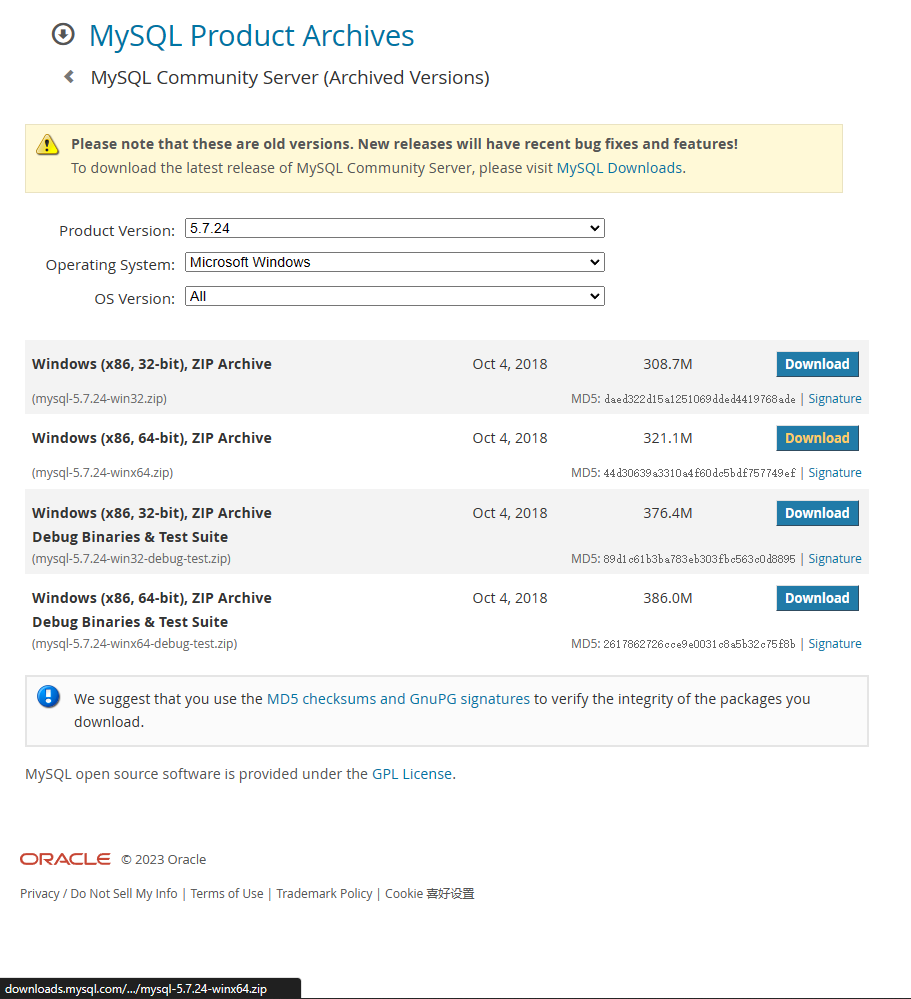 MySQL Product Archives

MySQL Community Server (Archived Versions)

Please note that these are old versions. New releases will have recent bug fixes and features!
To download the latest release of MySQL Community Server, please visit MySQL Downloads.

Product Version: 5.7.24
Operating System: Microsoft Windows
OS Version: All

Windows (x86, 32-bit), ZIP Archive Oct 4, 2018 308.7M Download
(mysql-5.7.24-win32.zip) MD5: daed322d15a1251069dded4419768ade | Signature

Windows (x86, 64-bit), ZIP Archive Oct 4, 2018 321.1M Download
(mysql-5.7.24-winx64.zip) MD5: 44d30639a3310a4f60dc5bdf757749ef | Signature

Windows (x86, 32-bit), ZIP Archive Debug Binaries & Test Suite Oct 4, 2018 376.4M Download
(mysql-5.7.24-win32-debug-test.zip) MD5: 89d1c61b3ba783eb303fbc563c0d8895 | Signature

Windows (x86, 64-bit), ZIP Archive Debug Binaries & Test Suite Oct 4, 2018 386.0M Download
(mysql-5.7.24-winx64-debug-test.zip) MD5: 2617862726cce9e0031c8a5b32c75f8b | Signature

We suggest that you use the MD5 checksums and GnuPG signatures to verify the integrity of the packages you download.

MySQL open source software is provided under the GPL License.

ORACLE © 2023 Oracle

Privacy / Do Not Sell My Info | Terms of Use | Trademark Policy | Cookie 喜好设置

downloads.mysql.com/.../mysql-5.7.24-winx64.zip